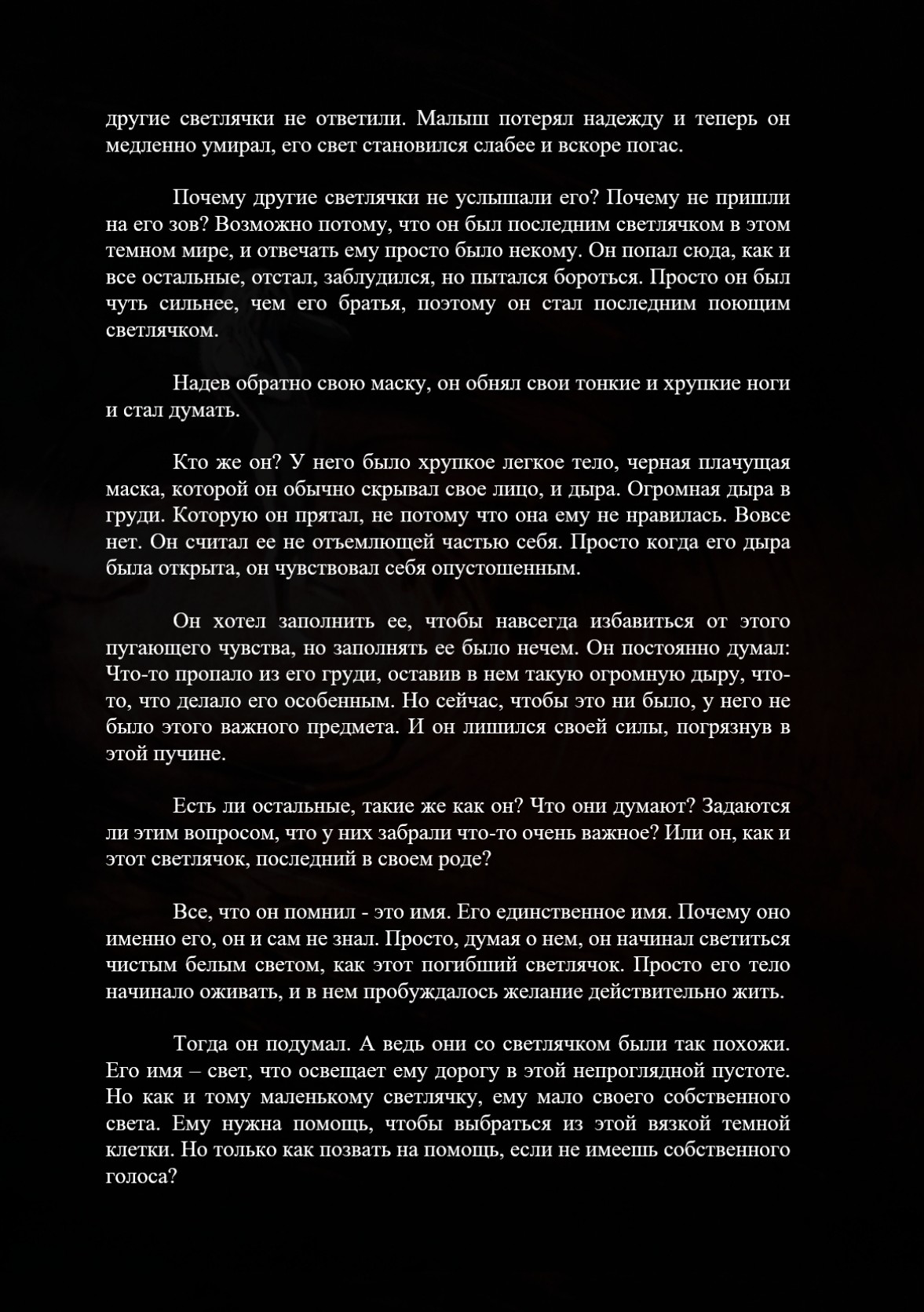 другие светлячки не ответили. Малыш потерял надежду и теперь он медленно умирал, его свет становился слабее и вскоре погас.

Почему другие светлячки не услышали его? Почему не пришли на его зов? Возможно потому, что он был последним светлячком в этом темном мире, и отвечать ему просто было некому. Он попал сюда, как и все остальные, отстал, заблудился, но пытался бороться. Просто он был чуть сильнее, чем его братья, поэтому он стал последним поющим светлячком.

Надев обратно свою маску, он обнял свои тонкие и хрупкие ноги и стал думать.

Кто же он? У него было хрупкое легкое тело, черная плачущая маска, которой он обычно скрывал свое лицо, и дыра. Огромная дыра в груди. Которую он прятал, не потому что она ему не нравилась. Вовсе нет. Он считал ее не отъемлющей частью себя. Просто когда его дыра была открыта, он чувствовал себя опустошенным.

Он хотел заполнить ее, чтобы навсегда избавиться от этого пугающего чувства, но заполнять ее было нечем. Он постоянно думал: Что-то пропало из его груди, оставив в нем такую огромную дыру, что-то, что делало его особенным. Но сейчас, чтобы это ни было, у него не было этого важного предмета. И он лишился своей силы, погрязнув в этой пучине.

Есть ли остальные, такие же как он? Что они думают? Задаются ли этим вопросом, что у них забрали что-то очень важное? Или он, как и этот светлячок, последний в своем роде?

Все, что он помнил - это имя. Его единственное имя. Почему оно именно его, он и сам не знал. Просто, думая о нем, он начинал светиться чистым белым светом, как этот погибший светлячок. Просто его тело начинало оживать, и в нем пробуждалось желание действительно жить.

Тогда он подумал. А ведь они со светлячком были так похожи. Его имя – свет, что освещает ему дорогу в этой непроглядной пустоте. Но как и тому маленькому светлячку, ему мало своего собственного света. Ему нужна помощь, чтобы выбраться из этой вязкой темной клетки. Но только как позвать на помощь, если не имеешь собственного голоса?